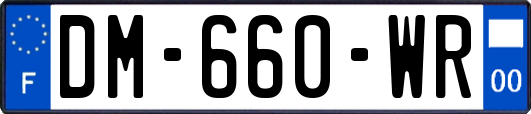 F
DM-660-WR
00